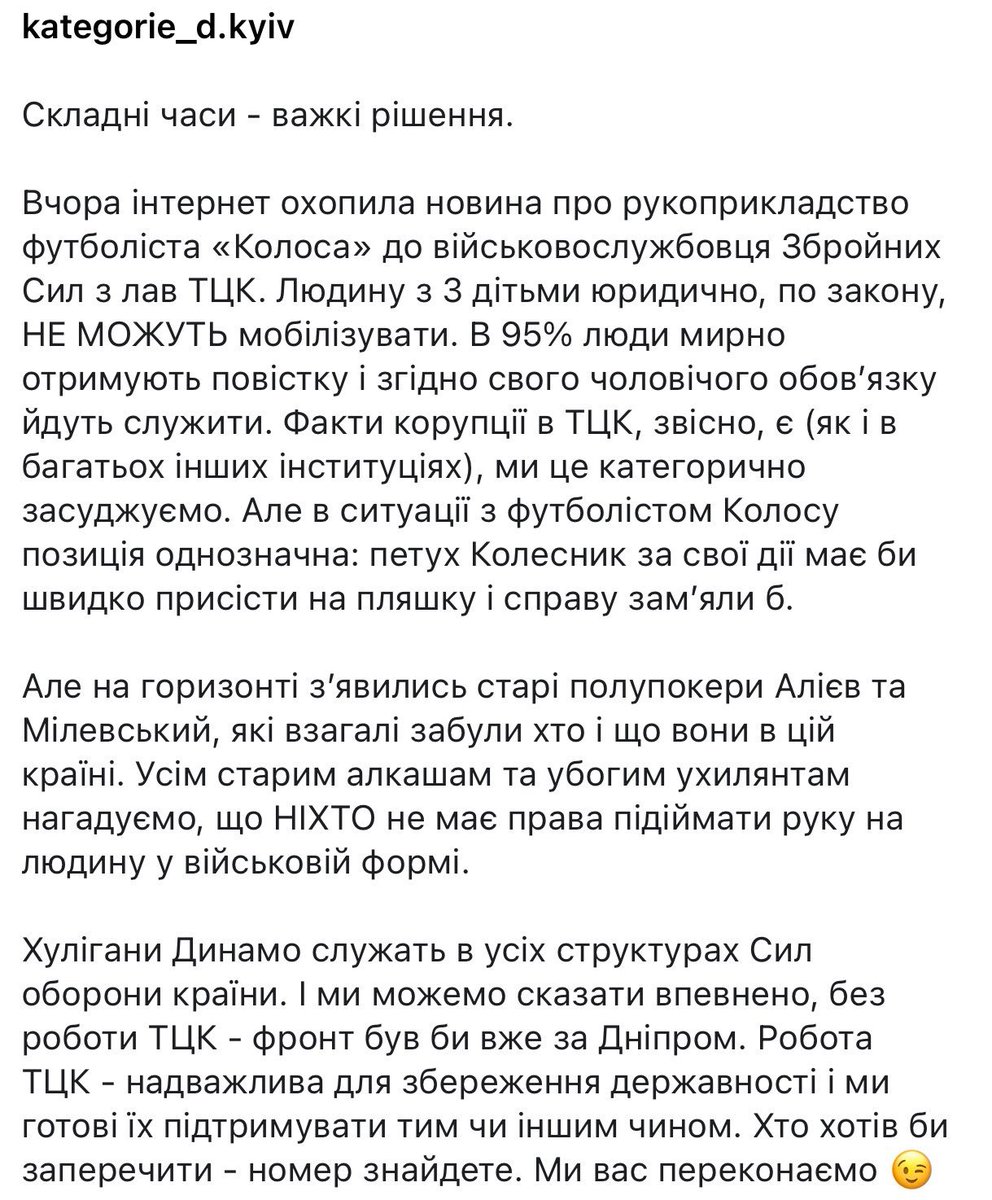 kategorie_d.kyiv

Складні часи - важкі рішення.

Вчора інтернет охопила новина про рукоприкладство футболіста «Колоса» до військовослужбовця Збройних Сил з лав ТЦК. Людину з 3 дітьми юридично, по закону, НЕ МОЖУТЬ мобілізувати. В 95% люди мирно отримують повістку і згідно свого чоловічого обов'язку йдуть служити. Факти корупції в ТЦК, звісно, є (як і в багатьох інших інституціях), ми це категорично засуджуємо. Але в ситуації з футболістом Колосу позиція однозначна: петух Колесник за свої дії має би швидко присісти на пляшку і справу зам'яли б.

Але на горизонті з'явились старі полупокери Алієв та Мілевський, які взагалі забули хто і що вони в цій країні. Усім старим алкашам та убогим ухилянтам нагадуємо, що НІХТО не має права підіймати руку на людину у військовій формі.

Хулігани Динамо служать в усіх структурах Сил оборони країни. І ми можемо сказати впевнено, без роботи ТЦК - фронт був би вже за Дніпром. Робота ТЦК - надважлива для збереження державності і ми готові їх підтримувати тим чи іншим чином. Хто хотів би заперечити - номер знайдете. Ми вас переконаємо 😉